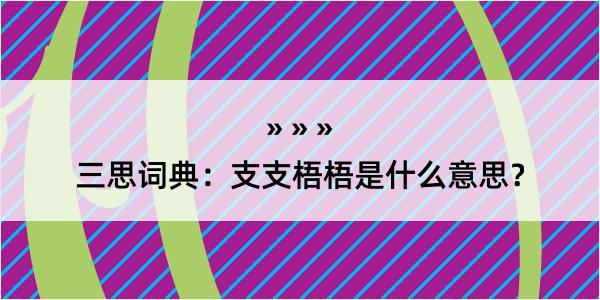 » » »

三思词典：支支梧梧是什么意思？